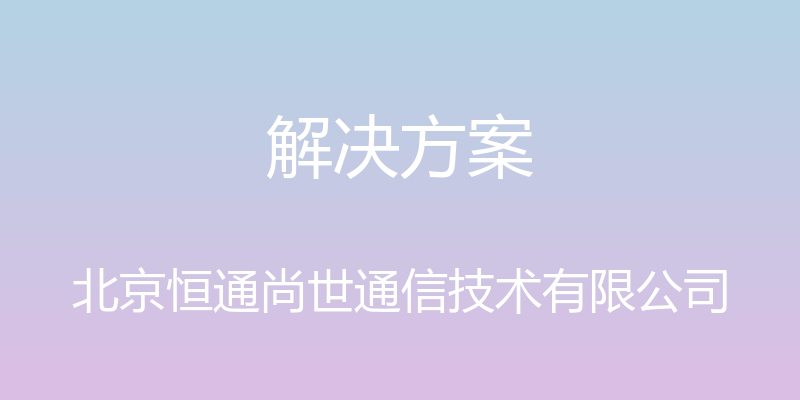 解决方案

北京恒通尚世通信技术有限公司